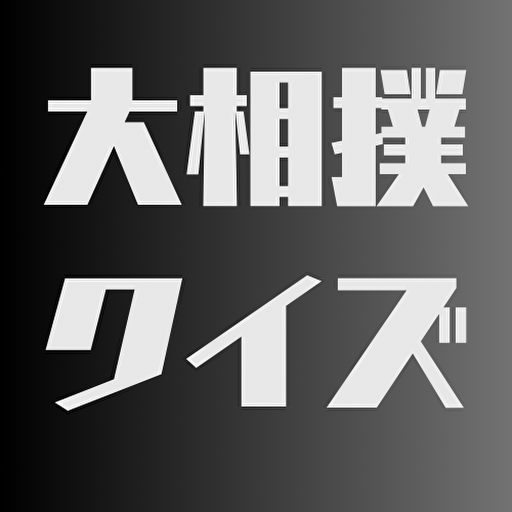 大相撲
クイズ